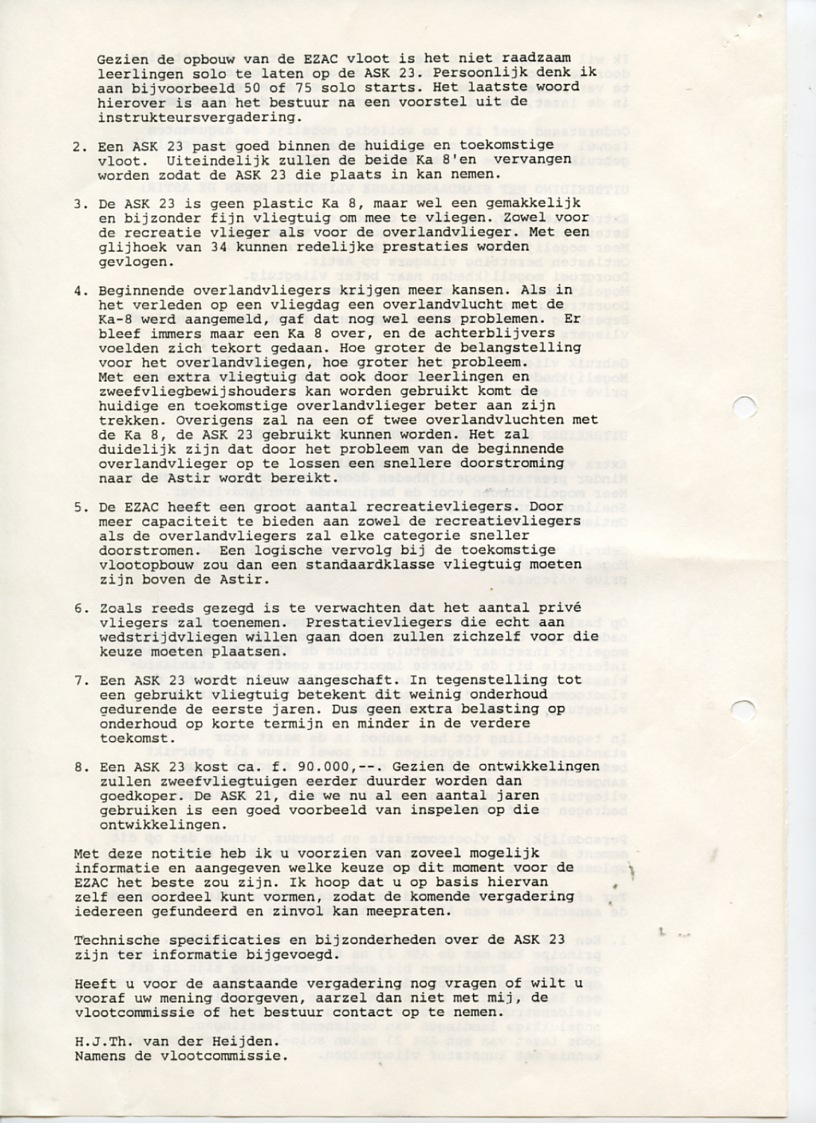 Gezien de opbouw van de EZAC vloot is het niet raadzaam leerlingen solo te laten op de ASK 23. Persoonlijk denk ik aan bijvoorbeeld 50 of 75 solo starts. Het laatste woord hierover is aan het bestuur na een voorstel uit de instrukteursvergadering.

2. Een ASK 23 past goed binnen de huidige en toekomstige vloot. Uiteindelijk zullen de beide Ka 8'en vervangen worden zodat de ASK 23 die plaats in kan nemen.

3. De ASK 23 is geen plastic Ka 8, maar wel een gemakkelijk en bijzonder fijn vliegtuig om mee te vliegen. Zowel voor de recreatie vlieger als voor de overlandvlieger. Met een glijhoek van 34 kunnen redelijke prestaties worden gevlogen.

4. Beginnende overlandvliegers krijgen meer kansen. Als in het verleden op een vliegdag een overlandvlucht met de Ka-8 werd aangemeld, gaf dat nog wel eens problemen. Er bleef immers maar een Ka 8 over, en de achterblijvers voelden zich tekort gedaan. Hoe groter de belangstelling voor het overlandvliegen, hoe groter het probleem. Met een extra vliegtuig dat ook door leerlingen en zweefvliegbewijshouders kan worden gebruikt komt de huidige en toekomstige overlandvlieger beter aan zijn trekken. Overigens zal na een of twee overlandvluchten met de Ka 8, de ASK 23 gebruikt kunnen worden. Het zal duidelijk zijn dat door het probleem van de beginnende overlandvlieger op te lossen een snellere doorstroming naar de Astir wordt bereikt.

5. De EZAC heeft een groot aantal recreatievliegers. Door meer capaciteit te bieden aan zowel de recreatievliegers als de overlandvliegers zal elke categorie sneller doorstromen. Een logische vervolg bij de toekomstige vlootopbouw zou dan een standaardklasse vliegtuig moeten zijn boven de Astir.

6. Zoals reeds gezegd is te verwachten dat het aantal privé vliegers zal toenemen. Prestatievliegers die echt aan wedstrijdvliegen willen gaan doen zullen zichzelf voor die keuze moeten plaatsen.

7. Een ASK 23 wordt nieuw aangeschaft. In tegenstelling tot een gebruikt vliegtuig betekent dit weinig onderhoud gedurende de eerste jaren. Dus geen extra belasting op onderhoud op korte termijn en minder in de verdere toekomst.

8. Een ASK 23 kost ca. f. 90.000,--. Gezien de ontwikkelingen zullen zweefvliegtuigen eerder duurder worden dan goedkoper. De ASK 21, die we nu al een aantal jaren gebruiken is een goed voorbeeld van inspelen op die ontwikkelingen.

Met deze notitie heb ik u voorzien van zoveel mogelijk informatie en aangegeven welke keuze op dit moment voor de EZAC het beste zou zijn. Ik hoop dat u op basis hiervan zelf een oordeel kunt vormen, zodat de komende vergadering iedereen gefundeerd en zinvol kan meepraten.

Technische specificaties en bijzonderheden over de ASK 23 zijn ter informatie bijgevoegd.

Heeft u voor de aanstaande vergadering nog vragen of wilt u vooraf uw mening doorgeven, aarzel dan niet met mij, de vlootcommissie of het bestuur contact op te nemen.

H.J.Th. van der Heijden.
Namens de vlootcommissie.